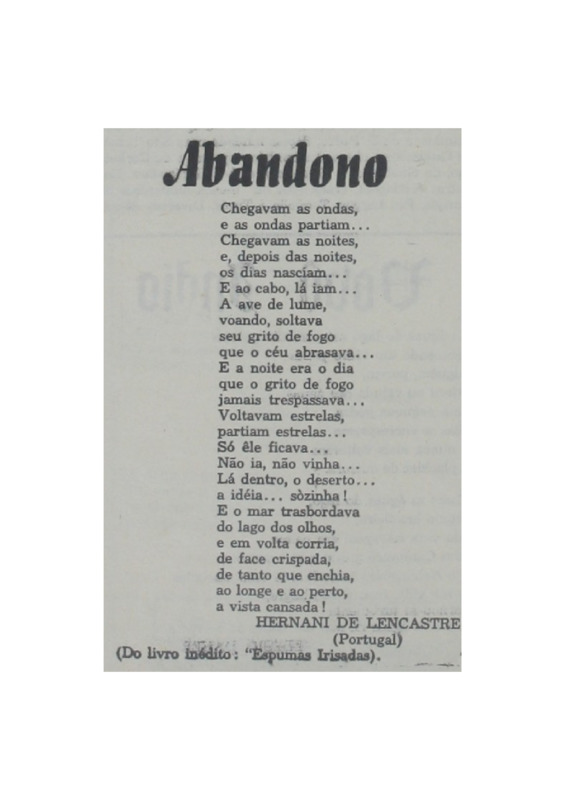 Abandono

Chegavam as ondas,
e as ondas partiam...
Chegavam as noites,
e, depois das noites,
os dias nasciam...
E ao cabo, lá iam...
A ave de lume,
voando, soltava
seu grito de fogo
que o céu abrasava...
E a noite era o dia
que o grito de fogo
jamais trespassava...
Voltavam estrelas,
partiam estrelas...
Só êle ficava...
Não ia, não vinha...
Lá dentro, o deserto...
a idéia... sòzinha!
E o mar trasbordava
do lago dos olhos,
e em volta corria,
de face crispada,
de tanto que enchia,
ao longe e ao perto,
a vista cansada!

HERNANI DE LENCASTRE
(Portugal)

(Do livro inédito: "Espumas Irisadas).